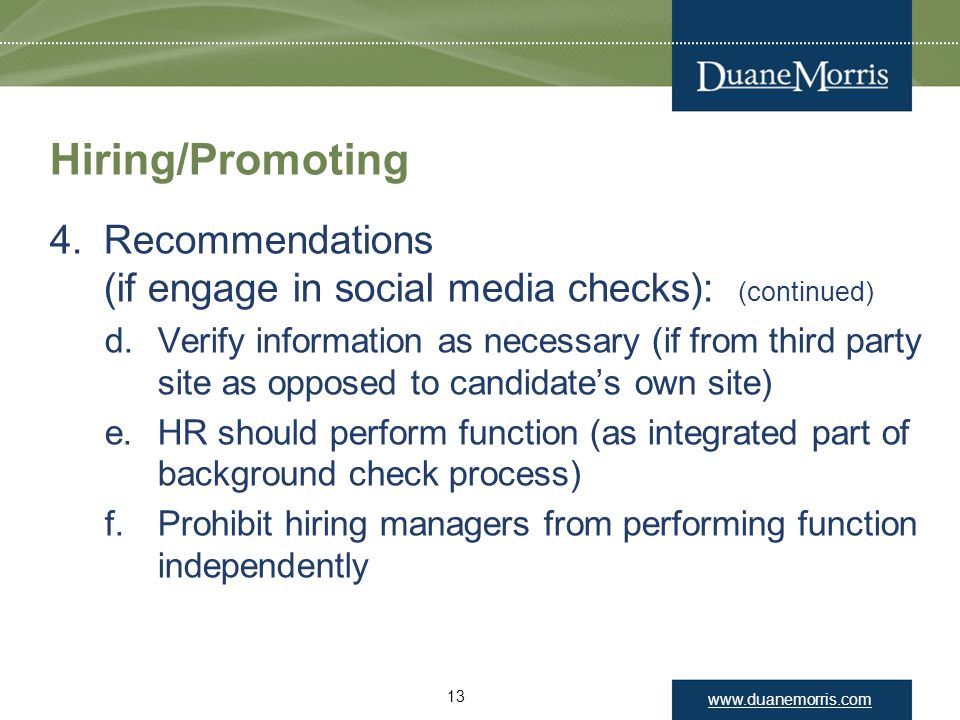 DuaneMorris

Hiring/Promoting

4. Recommendations (if engage in social media checks): (continued)

d. Verify information as necessary (if from third party site as opposed to candidate's own site)

e. HR should perform function (as integrated part of background check process)

f. Prohibit hiring managers from performing function independently

13

www.duanemorris.com